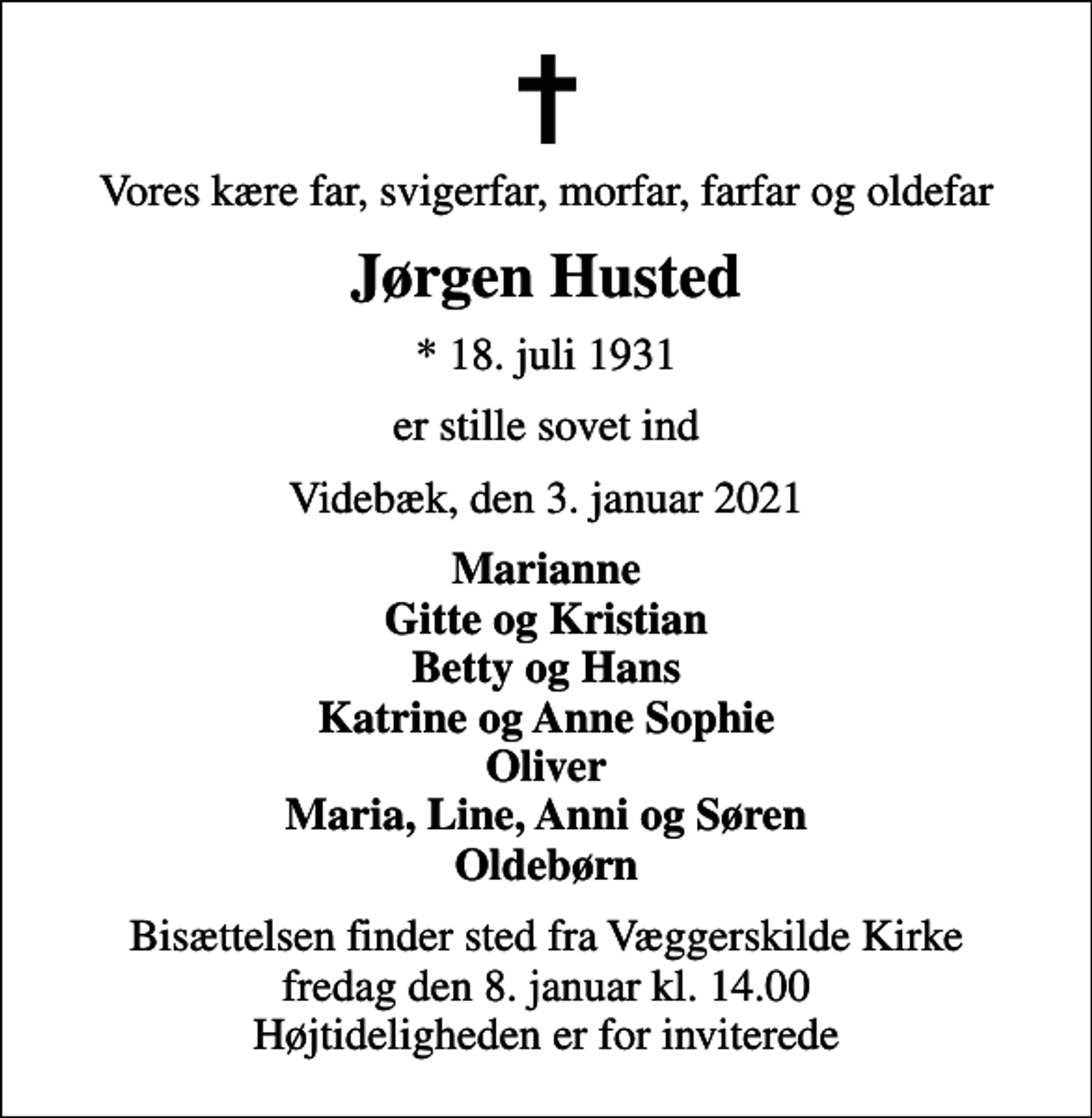 Vores kære far, svigerfar, morfar, farfar og oldefar

Jørgen Husted

* 18. juli 1931

er stille sovet ind

Videbæk, den 3. januar 2021

Marianne
Gitte og Kristian
Betty og Hans
Katrine og Anne Sophie
Oliver
Maria, Line, Anni og Søren
Oldebørn

Bisættelsen finder sted fra Væggerskilde Kirke
fredag den 8. januar kl. 14.00
Højtideligheden er for inviterede